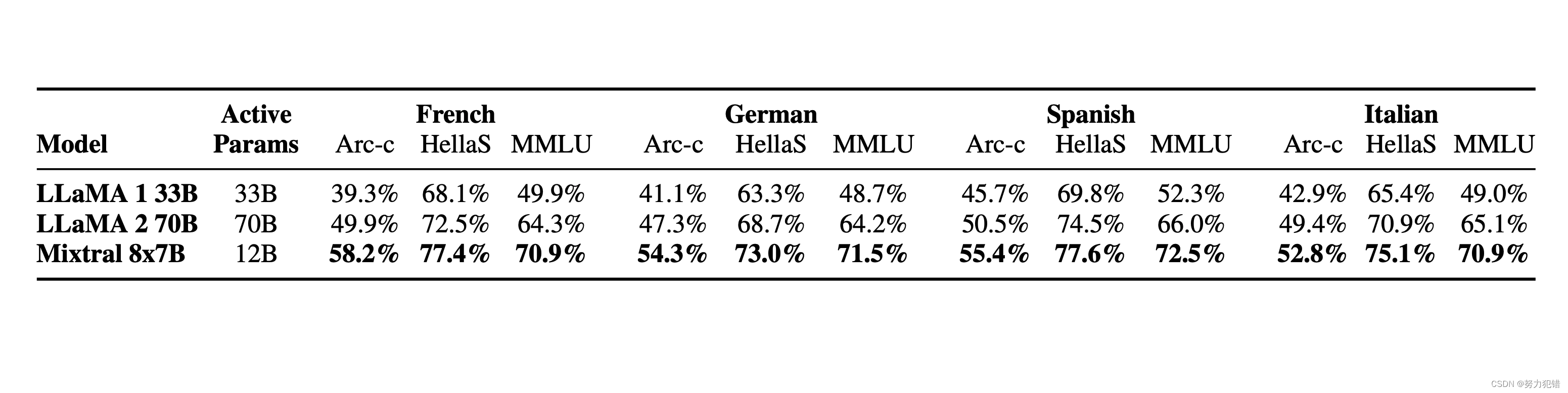 | Model | Active Params | French Arc-c | French HellaS | French MMLU | German Arc-c | German HellaS | German MMLU | Spanish Arc-c | Spanish HellaS | Spanish MMLU | Italian Arc-c | Italian HellaS | Italian MMLU |
|---|---|---|---|---|---|---|---|---|---|---|---|---|---|
| **LLaMA 1 33B** | 33B | 39.3% | 68.1% | 49.9% | 41.1% | 63.3% | 48.7% | 45.7% | 69.8% | 52.3% | 42.9% | 65.4% | 49.0% |
| **LLaMA 2 70B** | 70B | 49.9% | 72.5% | 64.3% | 47.3% | 68.7% | 64.2% | 50.5% | 74.5% | 66.0% | 49.4% | 70.9% | 65.1% |
| **Mixtral 8x7B** | 12B | **58.2%** | **77.4%** | **70.9%** | **54.3%** | **73.0%** | **71.5%** | **55.4%** | **77.6%** | **72.5%** | **52.8%** | **75.1%** | **70.9%** |

CSDN @努力犯错